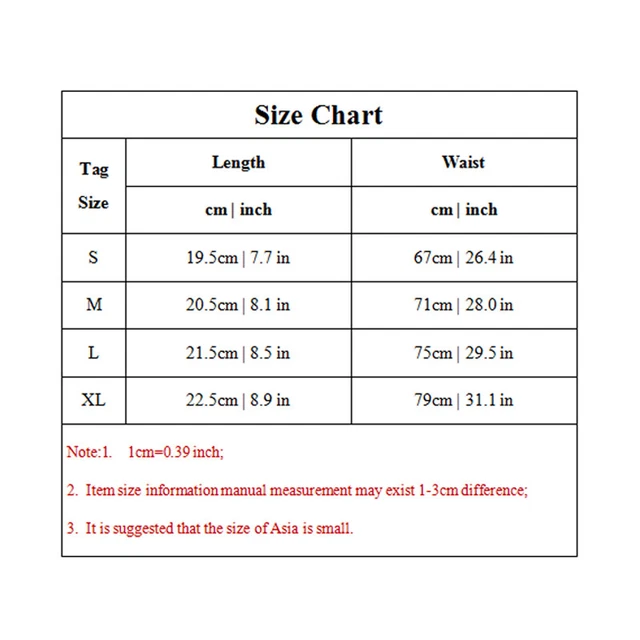 Size Chart

| Tag Size | Length | Waist |
|---|---|---|
| | cm \| inch | cm \| inch |
| S | 19.5cm \| 7.7 in | 67cm \| 26.4 in |
| M | 20.5cm \| 8.1 in | 71cm \| 28.0 in |
| L | 21.5cm \| 8.5 in | 75cm \| 29.5 in |
| XL | 22.5cm \| 8.9 in | 79cm \| 31.1 in |

Note:1. 1cm=0.39 inch;

2. Item size information manual measurement may exist 1-3cm difference;

3. It is suggested that the size of Asia is small.